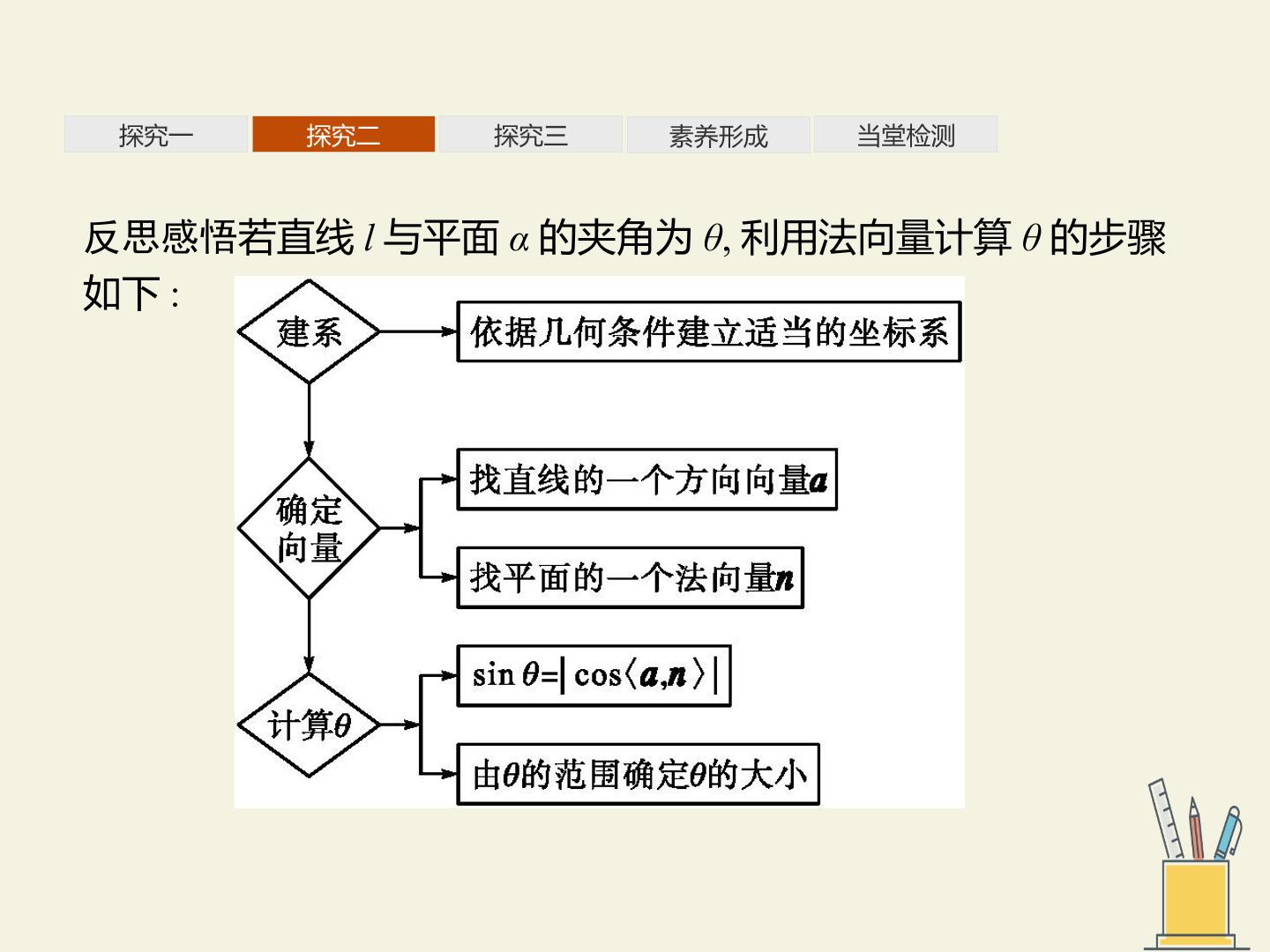 探究一　探究二　探究三　素养形成　当堂检测

反思感悟若直线 $l$ 与平面 $\alpha$ 的夹角为 $\theta$, 利用法向量计算 $\theta$ 的步骤如下:

建系

依据几何条件建立适当的坐标系

确定向量

找直线的一个方向向量$\boldsymbol{a}$

找平面的一个法向量$\boldsymbol{n}$

计算$\theta$

$\sin\theta=|\cos\langle \boldsymbol{a},\boldsymbol{n}\rangle|$

由$\theta$的范围确定$\theta$的大小